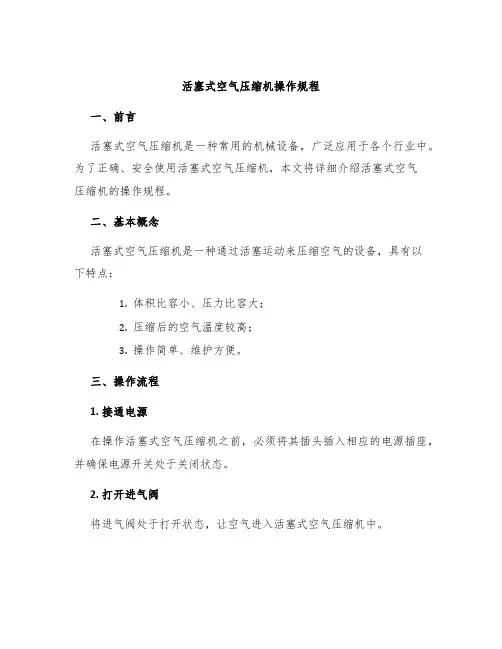 活塞式空气压缩机操作规程

一、前言

活塞式空气压缩机是一种常用的机械设备，广泛应用于各个行业中。为了正确、安全使用活塞式空气压缩机，本文将详细介绍活塞式空气压缩机的操作规程。

二、基本概念

活塞式空气压缩机是一种通过活塞运动来压缩空气的设备，具有以下特点：

1. 体积比容小、压力比容大；
2. 压缩后的空气温度较高；
3. 操作简单、维护方便。

三、操作流程

1. 接通电源

在操作活塞式空气压缩机之前，必须将其插头插入相应的电源插座，并确保电源开关处于关闭状态。

2. 打开进气阀

将进气阀处于打开状态，让空气进入活塞式空气压缩机中。